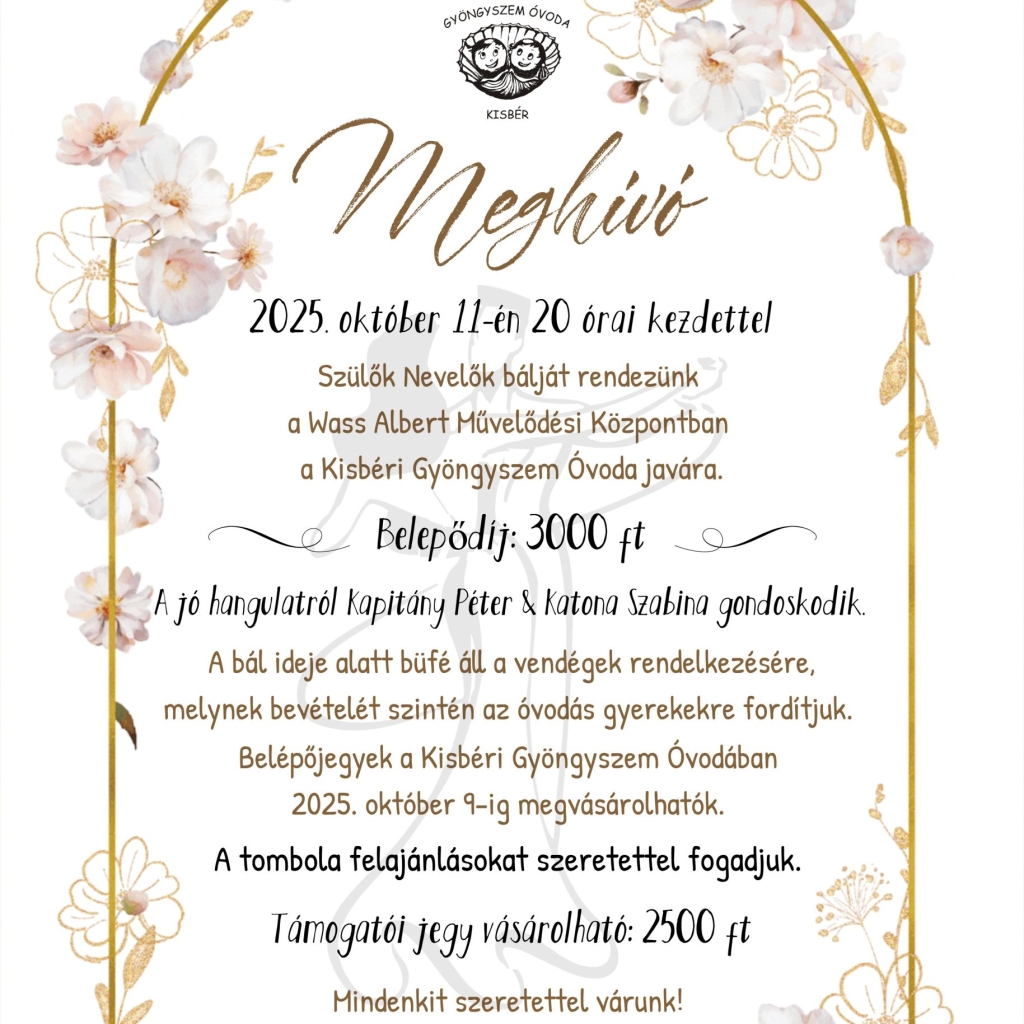 GYÖNGYSZEM ÓVODA
KISBÉR

Meghívó

2025. október 11-én 20 órai kezdettel

Szülők Nevelők bálját rendezünk
a Wass Albert Művelődési Központban
a Kisbéri Gyöngyszem Óvoda javára.

Belepődíj: 3000 ft

A jó hangulatról Kapitány Péter & Katona Szabina gondoskodik.

A bál ideje alatt büfé áll a vendégek rendelkezésére,
melynek bevételét szintén az óvodás gyerekekre fordítjuk.
Belépőjegyek a Kisbéri Gyöngyszem Óvodában
2025. október 9-ig megvásárolhatók.

A tombola felajánlásokat szeretettel fogadjuk.

Támogatói jegy vásárolható: 2500 ft

Mindenkit szeretettel várunk!